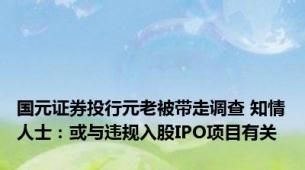 国元证券投行元老被带走调查 知情人士：或与违规入股IPO项目有关